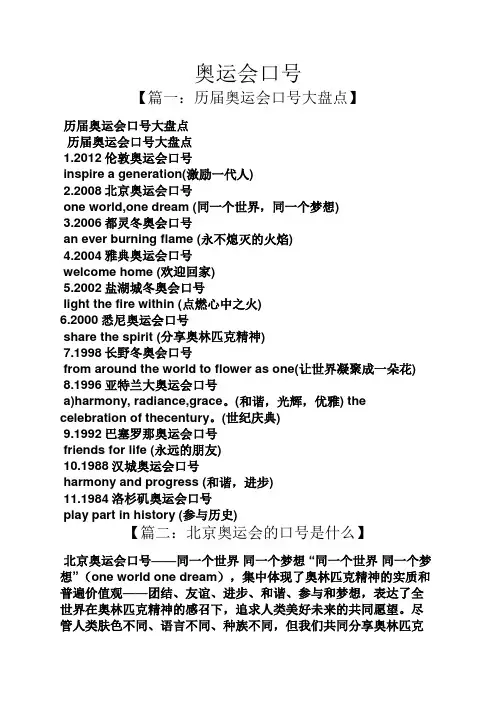 奥运会口号
【篇一：历届奥运会口号大盘点】

历届奥运会口号大盘点
历届奥运会口号大盘点
1.2012 伦敦奥运会口号
inspire a generation(激励一代人)
2.2008 北京奥运会口号
one world,one dream (同一个世界，同一个梦想)
3.2006 都灵冬奥会口号
an ever burning flame (永不熄灭的火焰)
4.2004 雅典奥运会口号
welcome home (欢迎回家)
5.2002 盐湖城冬奥会口号
light the fire within (点燃心中之火)
6.2000 悉尼奥运会口号
share the spirit (分享奥林匹克精神)
7.1998 长野冬奥会口号
from around the world to flower as one(让世界凝聚成一朵花)
8.1996 亚特兰大奥运会口号
a)harmony, radiance,grace。(和谐，光辉，优雅) the celebration of thecentury。(世纪庆典)
9.1992 巴塞罗那奥运会口号
friends for life (永远的朋友)
10.1988 汉城奥运会口号
harmony and progress (和谐，进步)
11.1984 洛杉矶奥运会口号
play part in history (参与历史)

【篇二：北京奥运会的口号是什么】

北京奥运会口号——同一个世界 同一个梦想 “同一个世界 同一个梦想”（one world one dream），集中体现了奥林匹克精神的实质和普遍价值观——团结、友谊、进步、和谐、参与和梦想，表达了全世界在奥林匹克精神的感召下，追求人类美好未来的共同愿望。尽管人类肤色不同、语言不同、种族不同，但我们共同分享奥林匹克